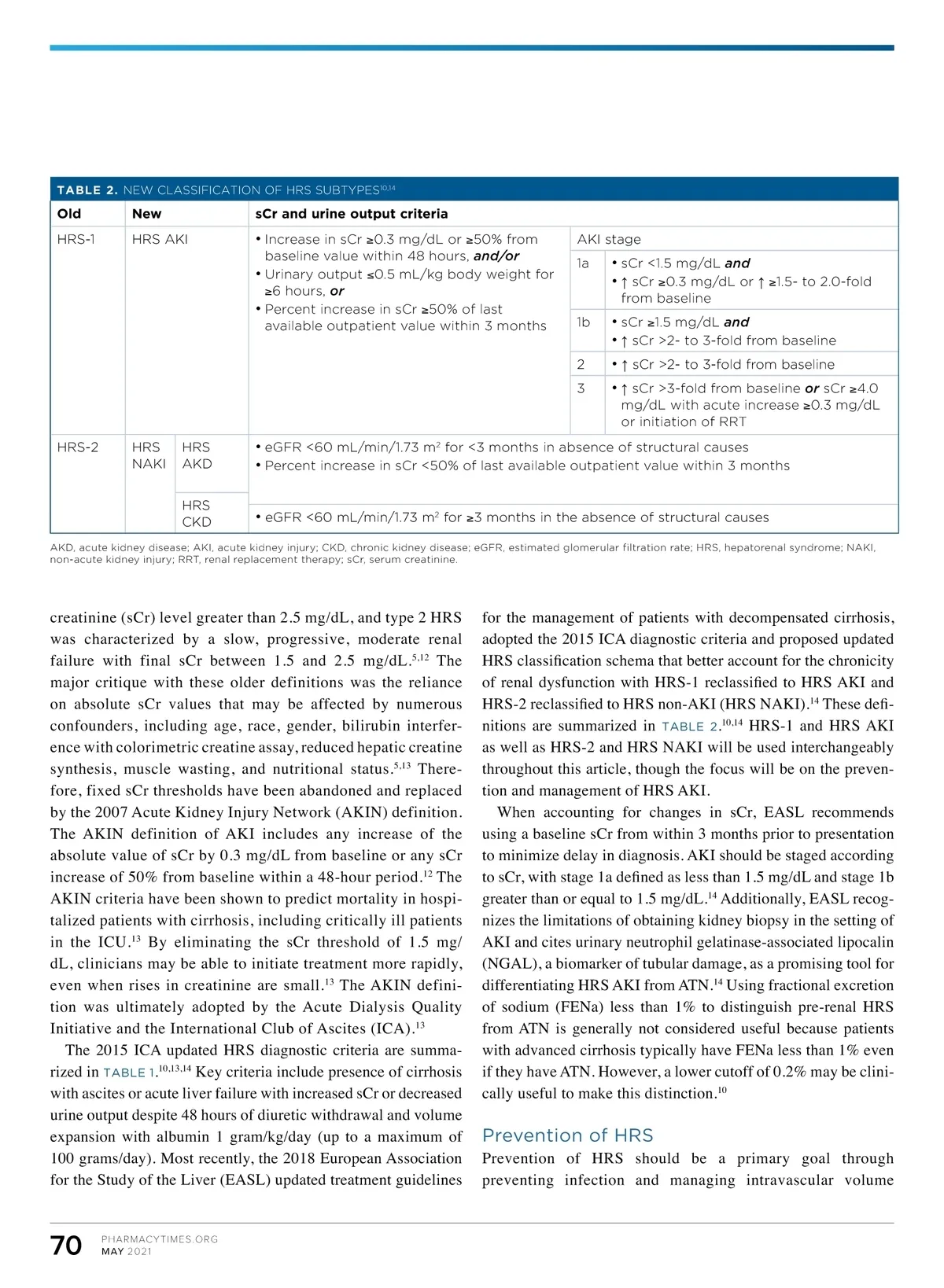 TABLE 2. NEW CLASSIFICATION OF HRS SUBTYPES$^{10,14}$

| Old | New | | sCr and urine output criteria | | |
|---|---|---|---|---|---|
| HRS-1 | HRS AKI | | • Increase in sCr ≥0.3 mg/dL or ≥50% from baseline value within 48 hours, ***and/or*** • Urinary output ≤0.5 mL/kg body weight for ≥6 hours, ***or*** • Percent increase in sCr ≥50% of last available outpatient value within 3 months | AKI stage | |
| | | | | 1a | • sCr <1.5 mg/dL ***and*** • ↑ sCr ≥0.3 mg/dL or ↑ ≥1.5- to 2.0-fold from baseline |
| | | | | 1b | • sCr ≥1.5 mg/dL ***and*** • ↑ sCr >2- to 3-fold from baseline |
| | | | | 2 | • ↑ sCr >2- to 3-fold from baseline |
| | | | | 3 | • ↑ sCr >3-fold from baseline ***or*** sCr ≥4.0 mg/dL with acute increase ≥0.3 mg/dL or initiation of RRT |
| HRS-2 | HRS NAKI | HRS AKD | • eGFR <60 mL/min/1.73 m$^2$ for <3 months in absence of structural causes • Percent increase in sCr <50% of last available outpatient value within 3 months | | |
| | | HRS CKD | • eGFR <60 mL/min/1.73 m$^2$ for ≥3 months in the absence of structural causes | | |

AKD, acute kidney disease; AKI, acute kidney injury; CKD, chronic kidney disease; eGFR, estimated glomerular filtration rate; HRS, hepatorenal syndrome; NAKI, non-acute kidney injury; RRT, renal replacement therapy; sCr, serum creatinine.

creatinine (sCr) level greater than 2.5 mg/dL, and type 2 HRS was characterized by a slow, progressive, moderate renal failure with final sCr between 1.5 and 2.5 mg/dL.$^{5,12}$ The major critique with these older definitions was the reliance on absolute sCr values that may be affected by numerous confounders, including age, race, gender, bilirubin interference with colorimetric creatine assay, reduced hepatic creatine synthesis, muscle wasting, and nutritional status.$^{5,13}$ Therefore, fixed sCr thresholds have been abandoned and replaced by the 2007 Acute Kidney Injury Network (AKIN) definition. The AKIN definition of AKI includes any increase of the absolute value of sCr by 0.3 mg/dL from baseline or any sCr increase of 50% from baseline within a 48-hour period.$^{12}$ The AKIN criteria have been shown to predict mortality in hospitalized patients with cirrhosis, including critically ill patients in the ICU.$^{13}$ By eliminating the sCr threshold of 1.5 mg/dL, clinicians may be able to initiate treatment more rapidly, even when rises in creatinine are small.$^{13}$ The AKIN definition was ultimately adopted by the Acute Dialysis Quality Initiative and the International Club of Ascites (ICA).$^{13}$

The 2015 ICA updated HRS diagnostic criteria are summarized in TABLE 1.$^{10,13,14}$ Key criteria include presence of cirrhosis with ascites or acute liver failure with increased sCr or decreased urine output despite 48 hours of diuretic withdrawal and volume expansion with albumin 1 gram/kg/day (up to a maximum of 100 grams/day). Most recently, the 2018 European Association for the Study of the Liver (EASL) updated treatment guidelines for the management of patients with decompensated cirrhosis, adopted the 2015 ICA diagnostic criteria and proposed updated HRS classification schema that better account for the chronicity of renal dysfunction with HRS-1 reclassified to HRS AKI and HRS-2 reclassified to HRS non-AKI (HRS NAKI).$^{14}$ These definitions are summarized in TABLE 2.$^{10,14}$ HRS-1 and HRS AKI as well as HRS-2 and HRS NAKI will be used interchangeably throughout this article, though the focus will be on the prevention and management of HRS AKI.

When accounting for changes in sCr, EASL recommends using a baseline sCr from within 3 months prior to presentation to minimize delay in diagnosis. AKI should be staged according to sCr, with stage 1a defined as less than 1.5 mg/dL and stage 1b greater than or equal to 1.5 mg/dL.$^{14}$ Additionally, EASL recognizes the limitations of obtaining kidney biopsy in the setting of AKI and cites urinary neutrophil gelatinase-associated lipocalin (NGAL), a biomarker of tubular damage, as a promising tool for differentiating HRS AKI from ATN.$^{14}$ Using fractional excretion of sodium (FENa) less than 1% to distinguish pre-renal HRS from ATN is generally not considered useful because patients with advanced cirrhosis typically have FENa less than 1% even if they have ATN. However, a lower cutoff of 0.2% may be clinically useful to make this distinction.$^{10}$

Prevention of HRS

Prevention of HRS should be a primary goal through preventing infection and managing intravascular volume

70 PHARMACYTIMES.ORG MAY 2021